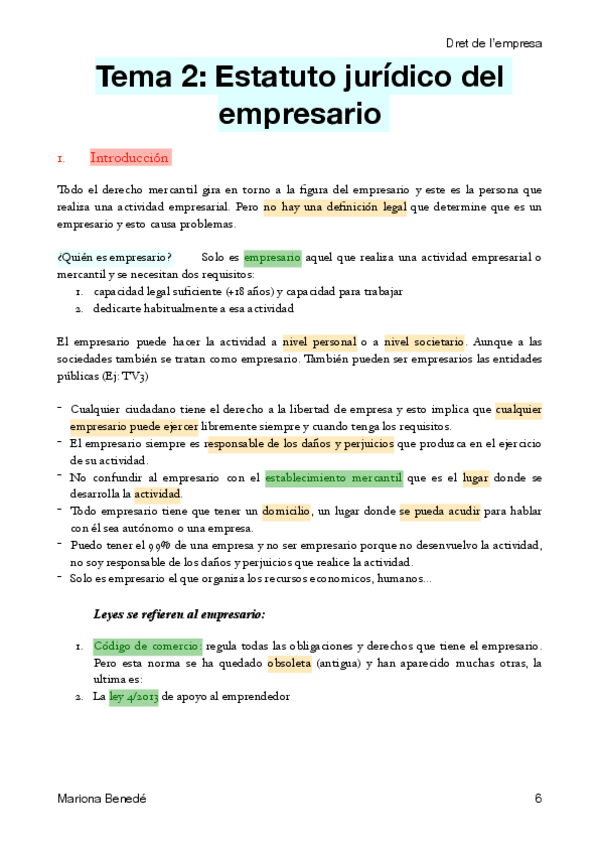 Dret de l'empresa

Tema 2: Estatuto jurídico del empresario

1. Introducción

Todo el derecho mercantil gira en torno a la figura del empresario y este es la persona que realiza una actividad empresarial. Pero no hay una definición legal que determine que es un empresario y esto causa problemas.

¿Quién es empresario? Solo es empresario aquel que realiza una actividad empresarial o mercantil y se necesitan dos requisitos:
1. capacidad legal suficiente (+18 años) y capacidad para trabajar
2. dedicarte habitualmente a esa actividad

El empresario puede hacer la actividad a nivel personal o a nivel societario. Aunque a las sociedades también se tratan como empresario. También pueden ser empresarios las entidades públicas (Ej: TV3)

- Cualquier ciudadano tiene el derecho a la libertad de empresa y esto implica que cualquier empresario puede ejercer libremente siempre y cuando tenga los requisitos.
- El empresario siempre es responsable de los daños y perjuicios que produzca en el ejercicio de su actividad.
- No confundir al empresario con el establecimiento mercantil que es el lugar donde se desarrolla la actividad.
- Todo empresario tiene que tener un domicilio, un lugar donde se pueda acudir para hablar con él sea autónomo o una empresa.
- Puedo tener el 99% de una empresa y no ser empresario porque no desenvuelvo la actividad, no soy responsable de los daños y perjuicios que realice la actividad.
- Solo es empresario el que organiza los recursos economicos, humanos...

Leyes se refieren al empresario:

1. Código de comercio: regula todas las obligaciones y derechos que tiene el empresario. Pero esta norma se ha quedado obsoleta (antigua) y han aparecido muchas otras, la ultima es:
2. La ley 4/2013 de apoyo al emprendedor

Mariona Benedé 6